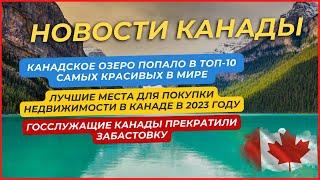 НОВОСТИ КАНАДЫ

КАНАДСКОЕ ОЗЕРО ПОПАЛО В ТОП-10 САМЫХ КРАСИВЫХ В МИРЕ

ЛУЧШИЕ МЕСТА ДЛЯ ПОКУПКИ НЕДВИЖИМОСТИ В КАНАДЕ В 2023 ГОДУ

ГОССЛУЖАЩИЕ КАНАДЫ ПРЕКРАТИЛИ ЗАБАСТОВКУ